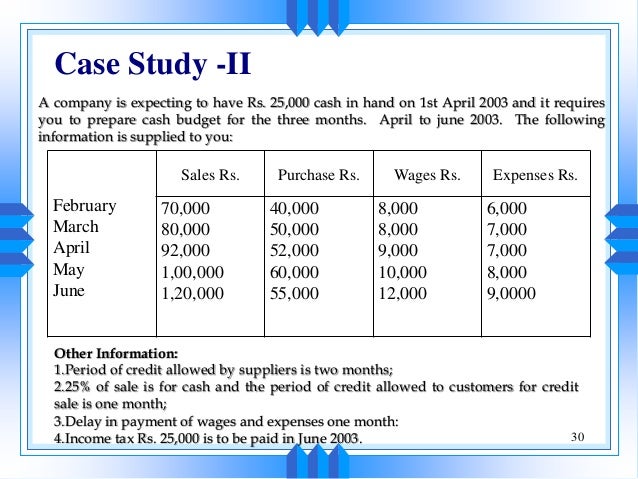 Case Study -II

A company is expecting to have Rs. 25,000 cash in hand on 1st April 2003 and it requires you to prepare cash budget for the three months. April to june 2003. The following information is supplied to you:

| | Sales Rs. | Purchase Rs. | Wages Rs. | Expenses Rs. |
|---|---|---|---|---|
| February | 70,000 | 40,000 | 8,000 | 6,000 |
| March | 80,000 | 50,000 | 8,000 | 7,000 |
| April | 92,000 | 52,000 | 9,000 | 7,000 |
| May | 1,00,000 | 60,000 | 10,000 | 8,000 |
| June | 1,20,000 | 55,000 | 12,000 | 9,0000 |

Other Information:
1.Period of credit allowed by suppliers is two months;
2.25% of sale is for cash and the period of credit allowed to customers for credit sale is one month;
3.Delay in payment of wages and expenses one month:
4.Income tax Rs. 25,000 is to be paid in June 2003.

30